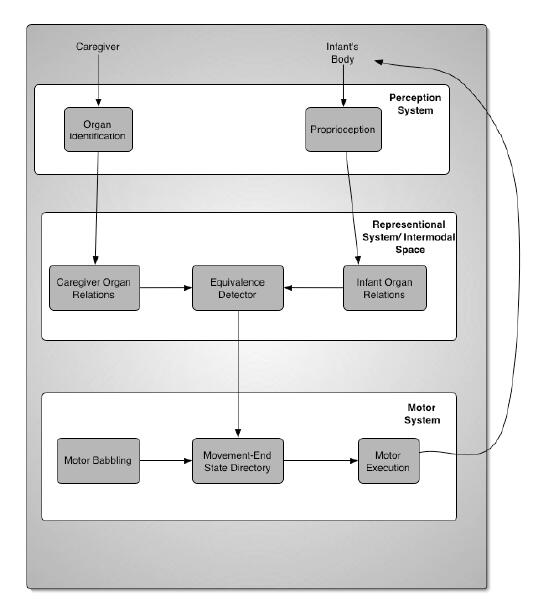 Caregiver

Infant's Body

Perception System

Organ Identification

Proprioception

Representional System/ Intermodal Space

Caregiver Organ Relations

Equivalence Detector

Infant Organ Relations

Motor System

Motor Babbling

Movement-End State Directory

Motor Execution